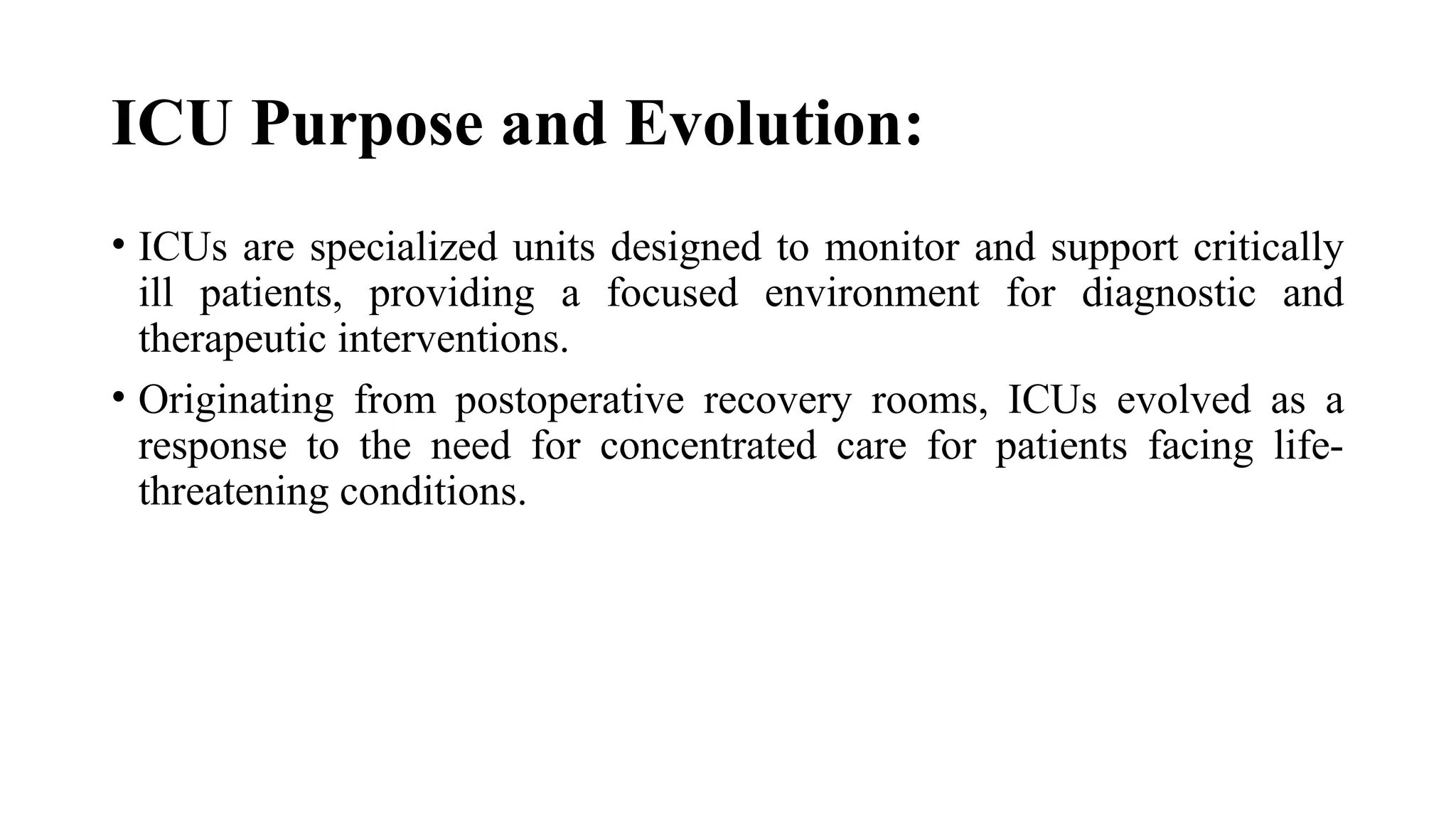 ICU Purpose and Evolution:

• ICUs are specialized units designed to monitor and support critically ill patients, providing a focused environment for diagnostic and therapeutic interventions.

• Originating from postoperative recovery rooms, ICUs evolved as a response to the need for concentrated care for patients facing life-threatening conditions.